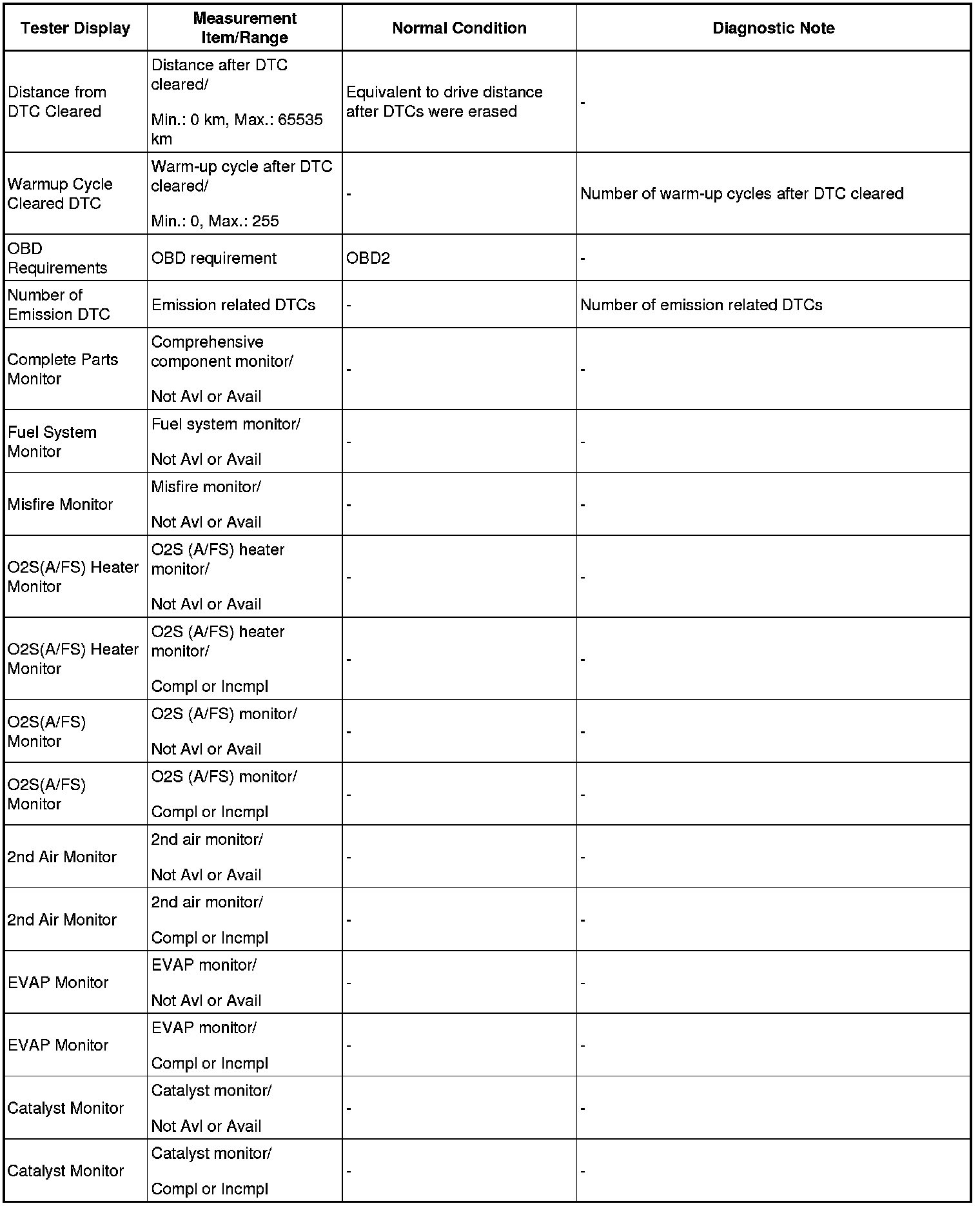 | Tester Display | Measurement Item/Range | Normal Condition | Diagnostic Note |
|---|---|---|---|
| Distance from DTC Cleared | Distance after DTC cleared/ Min.: 0 km, Max.: 65535 km | Equivalent to drive distance after DTCs were erased | - |
| Warmup Cycle Cleared DTC | Warm-up cycle after DTC cleared/ Min.: 0, Max.: 255 | - | Number of warm-up cycles after DTC cleared |
| OBD Requirements | OBD requirement | OBD2 | - |
| Number of Emission DTC | Emission related DTCs | - | Number of emission related DTCs |
| Complete Parts Monitor | Comprehensive component monitor/ Not Avl or Avail | - | - |
| Fuel System Monitor | Fuel system monitor/ Not Avl or Avail | - | - |
| Misfire Monitor | Misfire monitor/ Not Avl or Avail | - | - |
| O2S(A/FS) Heater Monitor | O2S (A/FS) heater monitor/ Not Avl or Avail | - | - |
| O2S(A/FS) Heater Monitor | O2S (A/FS) heater monitor/ Compl or Incmpl | - | - |
| O2S(A/FS) Monitor | O2S (A/FS) monitor/ Not Avl or Avail | - | - |
| O2S(A/FS) Monitor | O2S (A/FS) monitor/ Compl or Incmpl | - | - |
| 2nd Air Monitor | 2nd air monitor/ Not Avl or Avail | - | - |
| 2nd Air Monitor | 2nd air monitor/ Compl or Incmpl | - | - |
| EVAP Monitor | EVAP monitor/ Not Avl or Avail | - | - |
| EVAP Monitor | EVAP monitor/ Compl or Incmpl | - | - |
| Catalyst Monitor | Catalyst monitor/ Not Avl or Avail | - | - |
| Catalyst Monitor | Catalyst monitor/ Compl or Incmpl | - | - |